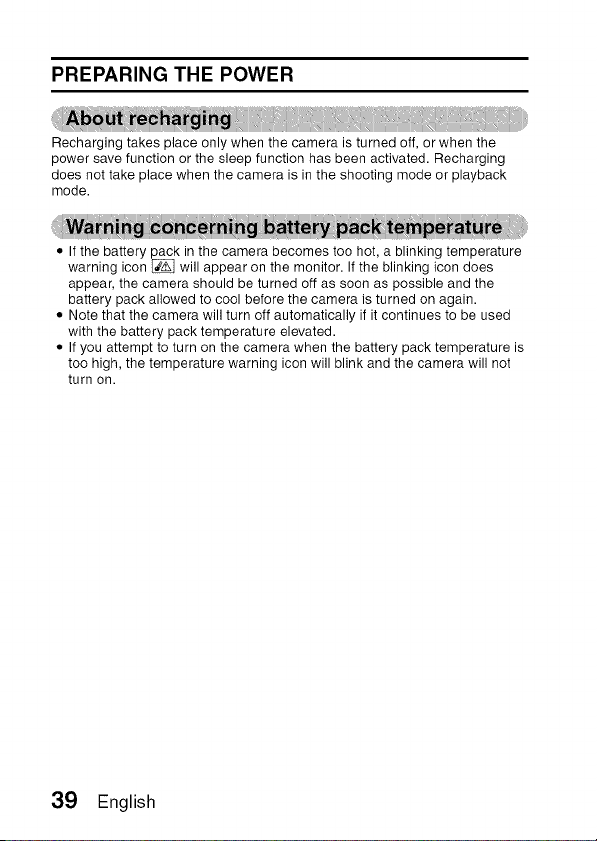 PREPARING THE POWER

About recharging

Recharging takes place only when the camera is turned off, or when the power save function or the sleep function has been activated. Recharging does not take place when the camera is in the shooting mode or playback mode.

Warning concerning battery pack temperature

• If the battery pack in the camera becomes too hot, a blinking temperature warning icon will appear on the monitor. If the blinking icon does appear, the camera should be turned off as soon as possible and the battery pack allowed to cool before the camera is turned on again.
• Note that the camera will turn off automatically if it continues to be used with the battery pack temperature elevated.
• If you attempt to turn on the camera when the battery pack temperature is too high, the temperature warning icon will blink and the camera will not turn on.

39 English